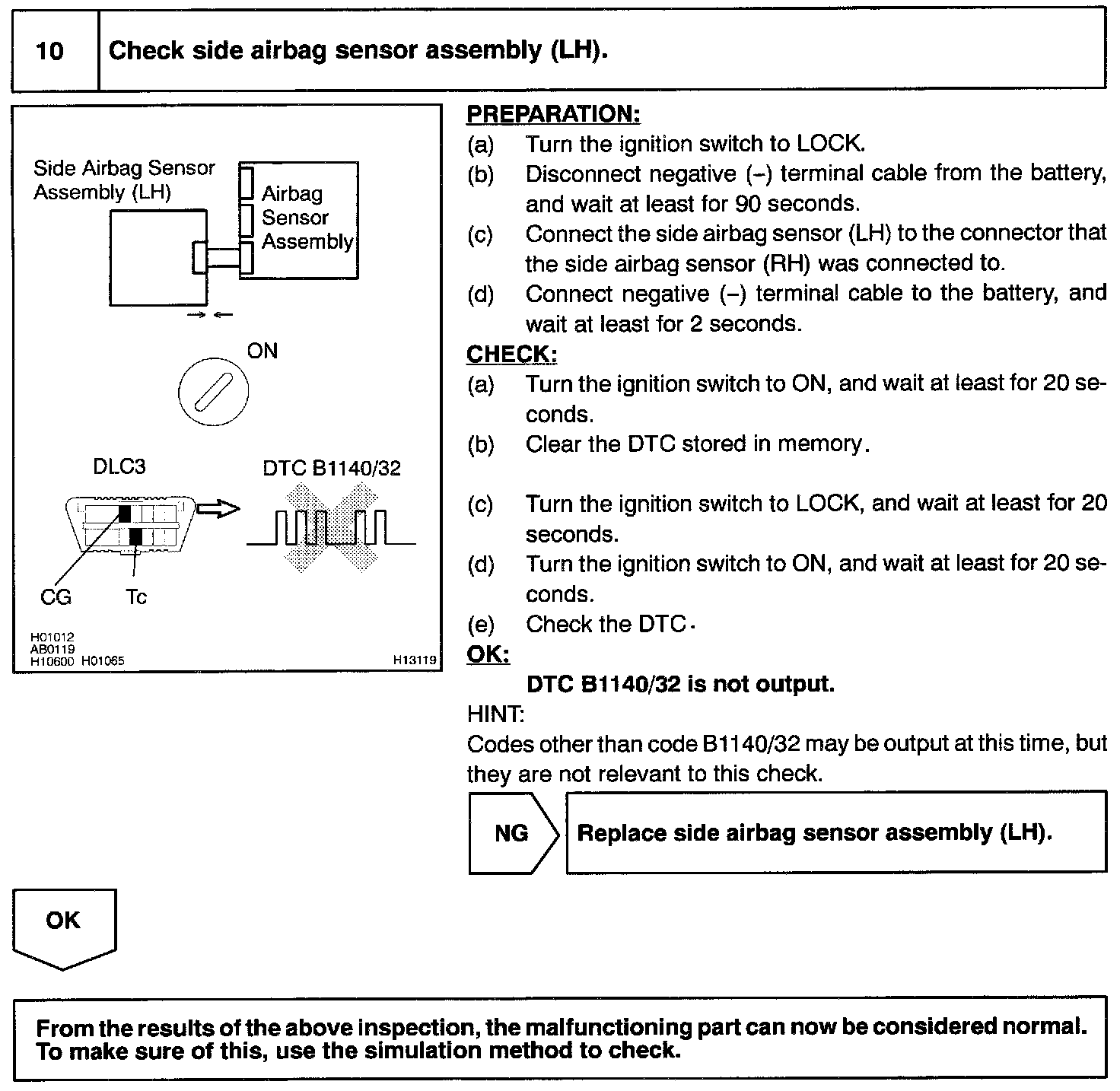 10 Check side airbag sensor assembly (LH).

Side Airbag Sensor Assembly (LH)

Airbag Sensor Assembly

ON

DLC3

DTC B1140/32

CG Tc

H01012
AB0119
H10600 H01065

H13119

PREPARATION:
(a) Turn the ignition switch to LOCK.
(b) Disconnect negative (–) terminal cable from the battery, and wait at least for 90 seconds.
(c) Connect the side airbag sensor (LH) to the connector that the side airbag sensor (RH) was connected to.
(d) Connect negative (–) terminal cable to the battery, and wait at least for 2 seconds.

CHECK:
(a) Turn the ignition switch to ON, and wait at least for 20 seconds.
(b) Clear the DTC stored in memory.
(c) Turn the ignition switch to LOCK, and wait at least for 20 seconds.
(d) Turn the ignition switch to ON, and wait at least for 20 seconds.
(e) Check the DTC.

OK:
DTC B1140/32 is not output.

HINT:
Codes other than code B1140/32 may be output at this time, but they are not relevant to this check.

NG

Replace side airbag sensor assembly (LH).

OK

From the results of the above inspection, the malfunctioning part can now be considered normal. To make sure of this, use the simulation method to check.